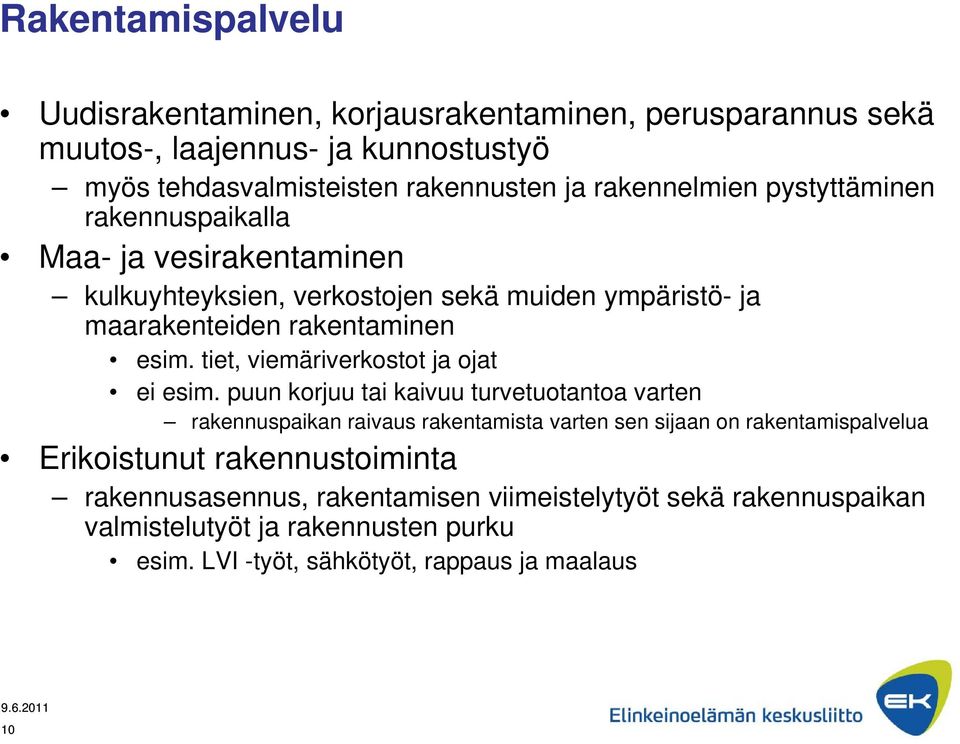 Rakentamispalvelu

• Uudisrakentaminen, korjausrakentaminen, perusparannus sekä muutos-, laajennus- ja kunnostustyö
– myös tehdasvalmisteisten rakennusten ja rakennelmien pystyttäminen rakennuspaikalla
• Maa- ja vesirakentaminen
– kulkuyhteyksien, verkostojen sekä muiden ympäristö- ja maarakenteiden rakentaminen
• esim. tiet, viemäriverkostot ja ojat
• ei esim. puun korjuu tai kaivuu turvetuotantoa varten
– rakennuspaikan raivaus rakentamista varten sen sijaan on rakentamispalvelua
• Erikoistunut rakennustoiminta
– rakennusasennus, rakentamisen viimeistelytyöt sekä rakennuspaikan valmistelutyöt ja rakennusten purku
• esim. LVI -työt, sähkötyöt, rappaus ja maalaus

9.6.2011
10

Elinkeinoelämän keskusliitto
EK